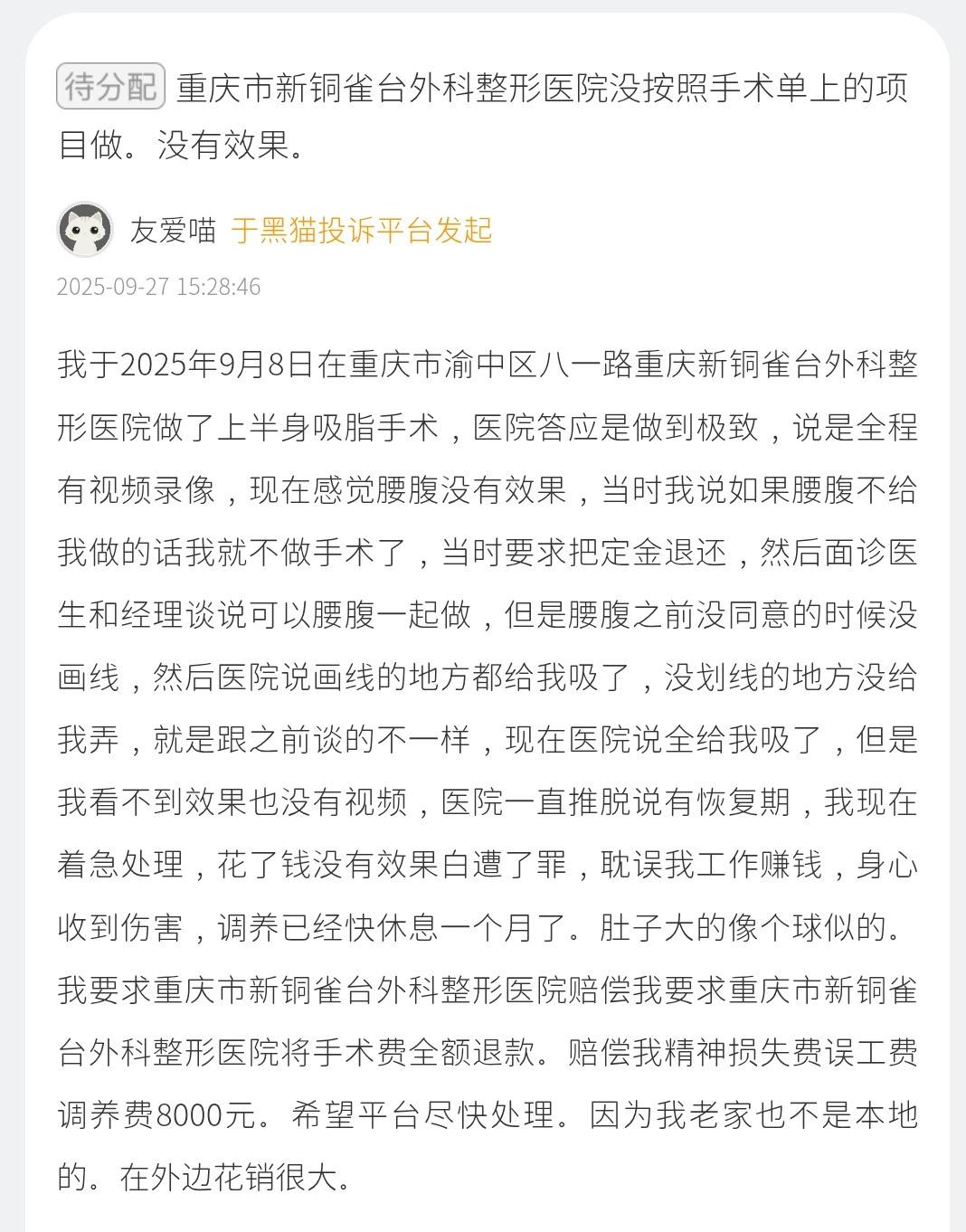 待分配 重庆市新铜雀台外科整形医院没按照手术单上的项目做。没有效果。

友爱喵 于黑猫投诉平台发起

2025-09-27 15:28:46

我于2025年9月8日在重庆市渝中区八一路重庆新铜雀台外科整形医院做了上半身吸脂手术，医院答应是做到极致，说是全程有视频录像，现在感觉腰腹没有效果，当时我说如果腰腹不给我做的话我就不做手术了，当时要求把定金退还，然后面诊医生和经理谈说可以腰腹一起做，但是腰腹之前没同意的时候没画线，然后医院说画线的地方都给我吸了，没划线的地方没给我弄，就是跟之前谈的不一样，现在医院说全给我吸了，但是我看不到效果也没有视频，医院一直推脱说有恢复期，我现在着急处理，花了钱没有效果白遭了罪，耽误我工作赚钱，身心收到伤害，调养已经快休息一个月了。肚子大的像个球似的。我要求重庆市新铜雀台外科整形医院赔偿我要求重庆市新铜雀台外科整形医院将手术费全额退款。赔偿我精神损失费误工费调养费8000元。希望平台尽快处理。因为我老家也不是本地的。在外边花销很大。